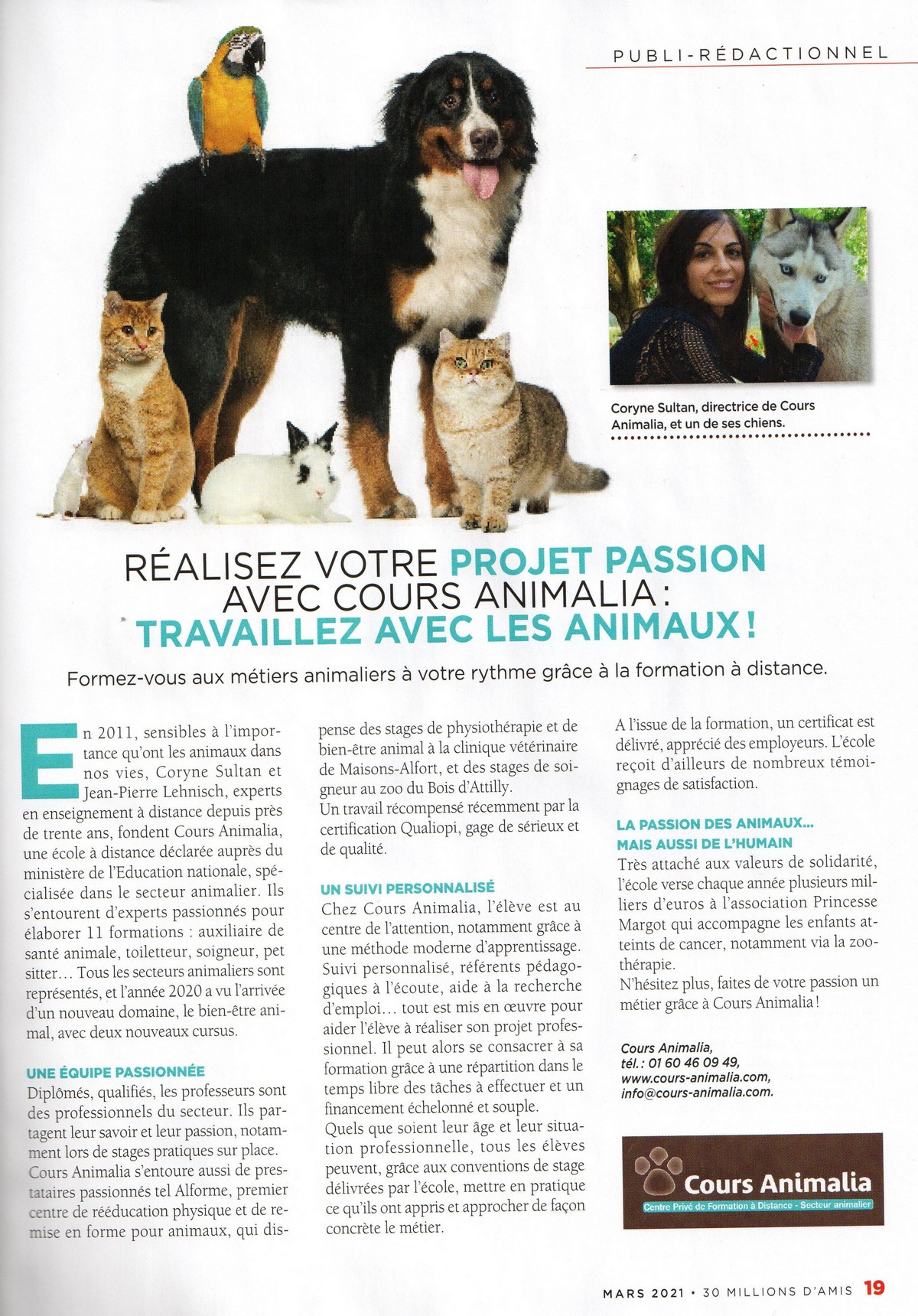 PUBLI-RÉDACTIONNEL

Coryne Sultan, directrice de Cours Animalia, et un de ses chiens.

RÉALISEZ VOTRE PROJET PASSION AVEC COURS ANIMALIA : TRAVAILLEZ AVEC LES ANIMAUX !

Formez-vous aux métiers animaliers à votre rythme grâce à la formation à distance.

En 2011, sensibles à l'importance qu'ont les animaux dans nos vies, Coryne Sultan et Jean-Pierre Lehnisch, experts en enseignement à distance depuis près de trente ans, fondent Cours Animalia, une école à distance déclarée auprès du ministère de l'Education nationale, spécialisée dans le secteur animalier. Ils s'entourent d'experts passionnés pour élaborer 11 formations : auxiliaire de santé animale, toiletteur, soigneur, pet sitter... Tous les secteurs animaliers sont représentés, et l'année 2020 a vu l'arrivée d'un nouveau domaine, le bien-être animal, avec deux nouveaux cursus.

UNE ÉQUIPE PASSIONNÉE
Diplômés, qualifiés, les professeurs sont des professionnels du secteur. Ils partagent leur savoir et leur passion, notamment lors de stages pratiques sur place. Cours Animalia s'entoure aussi de prestataires passionnés tel Alforme, premier centre de rééducation physique et de remise en forme pour animaux, qui dispense des stages de physiothérapie et de bien-être animal à la clinique vétérinaire de Maisons-Alfort, et des stages de soigneur au zoo du Bois d'Attilly.
Un travail récompensé récemment par la certification Qualiopi, gage de sérieux et de qualité.

UN SUIVI PERSONNALISÉ
Chez Cours Animalia, l'élève est au centre de l'attention, notamment grâce à une méthode moderne d'apprentissage. Suivi personnalisé, référents pédagogiques à l'écoute, aide à la recherche d'emploi... tout est mis en œuvre pour aider l'élève à réaliser son projet professionnel. Il peut alors se consacrer à sa formation grâce à une répartition dans le temps libre des tâches à effectuer et un financement échelonné et souple.
Quels que soient leur âge et leur situation professionnelle, tous les élèves peuvent, grâce aux conventions de stage délivrées par l'école, mettre en pratique ce qu'ils ont appris et approcher de façon concrète le métier.

A l'issue de la formation, un certificat est délivré, apprécié des employeurs. L'école reçoit d'ailleurs de nombreux témoignages de satisfaction.

LA PASSION DES ANIMAUX... MAIS AUSSI DE L'HUMAIN
Très attaché aux valeurs de solidarité, l'école verse chaque année plusieurs milliers d'euros à l'association Princesse Margot qui accompagne les enfants atteints de cancer, notamment via la zoothérapie.
N'hésitez plus, faites de votre passion un métier grâce à Cours Animalia !

Cours Animalia,
tél. : 01 60 46 09 49,
www.cours-animalia.com,
info@cours-animalia.com.

Cours Animalia
Centre Privé de Formation à Distance - Secteur animalier

MARS 2021 • 30 MILLIONS D'AMIS 19